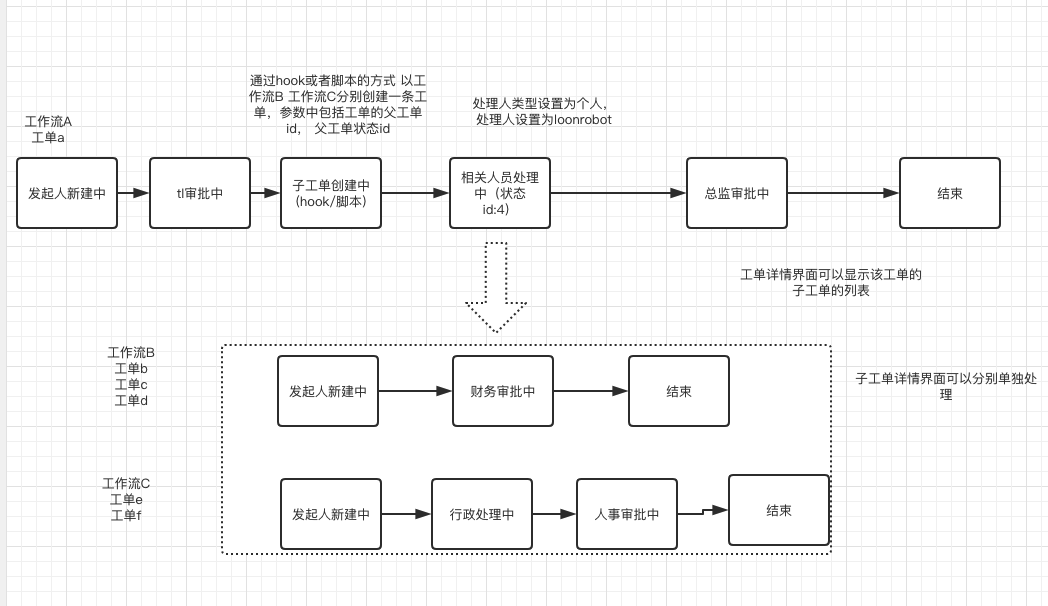 通过hook或者脚本的方式 以工作流B 工作流C分别创建一条工单，参数中包括工单的父工单id， 父工单状态id

处理人类型设置为个人，
处理人设置为loonrobot

工作流A
工单a

发起人新建中

tl审批中

子工单创建中
(hook/脚本)

相关人员处理中（状态id:4)

总监审批中

结束

工单详情界面可以显示该工单的子工单的列表

工作流B
工单b
工单c
工单d

发起人新建中

财务审批中

结束

子工单详情界面可以分别单独处理

工作流C
工单e
工单f

发起人新建中

行政处理中

人事审批中

结束